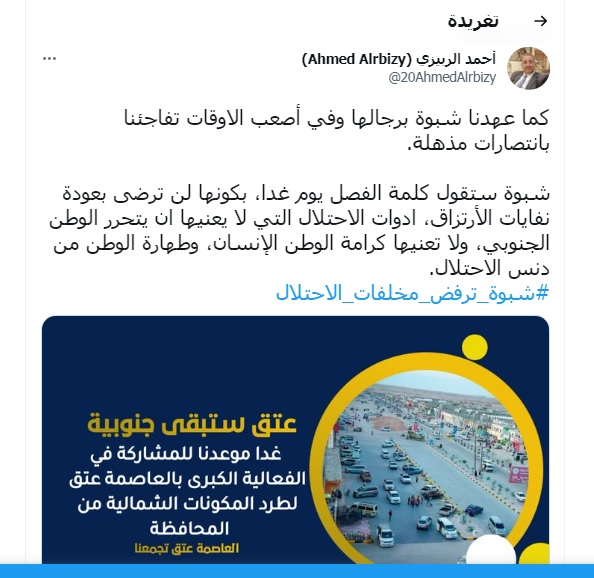 تغريدة

أحمد الربيزي (Ahmed Alrbizy)
@20AhmedAlrbizy

كما عهدنا شبوة برجالها وفي أصعب الاوقات تفاجئنا بانتصارات مذهلة.

شبوة ستقول كلمة الفصل يوم غدا، بكونها لن ترضى بعودة نفايات الأرتزاق، ادوات الاحتلال التي لا يعنيها ان يتحرر الوطن الجنوبي، ولا تعنيها كرامة الوطن الإنسان، وطهارة الوطن من دنس الاحتلال.
#شبوة_ترفض_مخلفات_الاحتلال

عتق ستبقى جنوبية
غدا موعدنا للمشاركة في الفعالية الكبرى بالعاصمة عتق لطرد المكونات الشمالية من المحافظة
العاصمة عتق تجمعنا